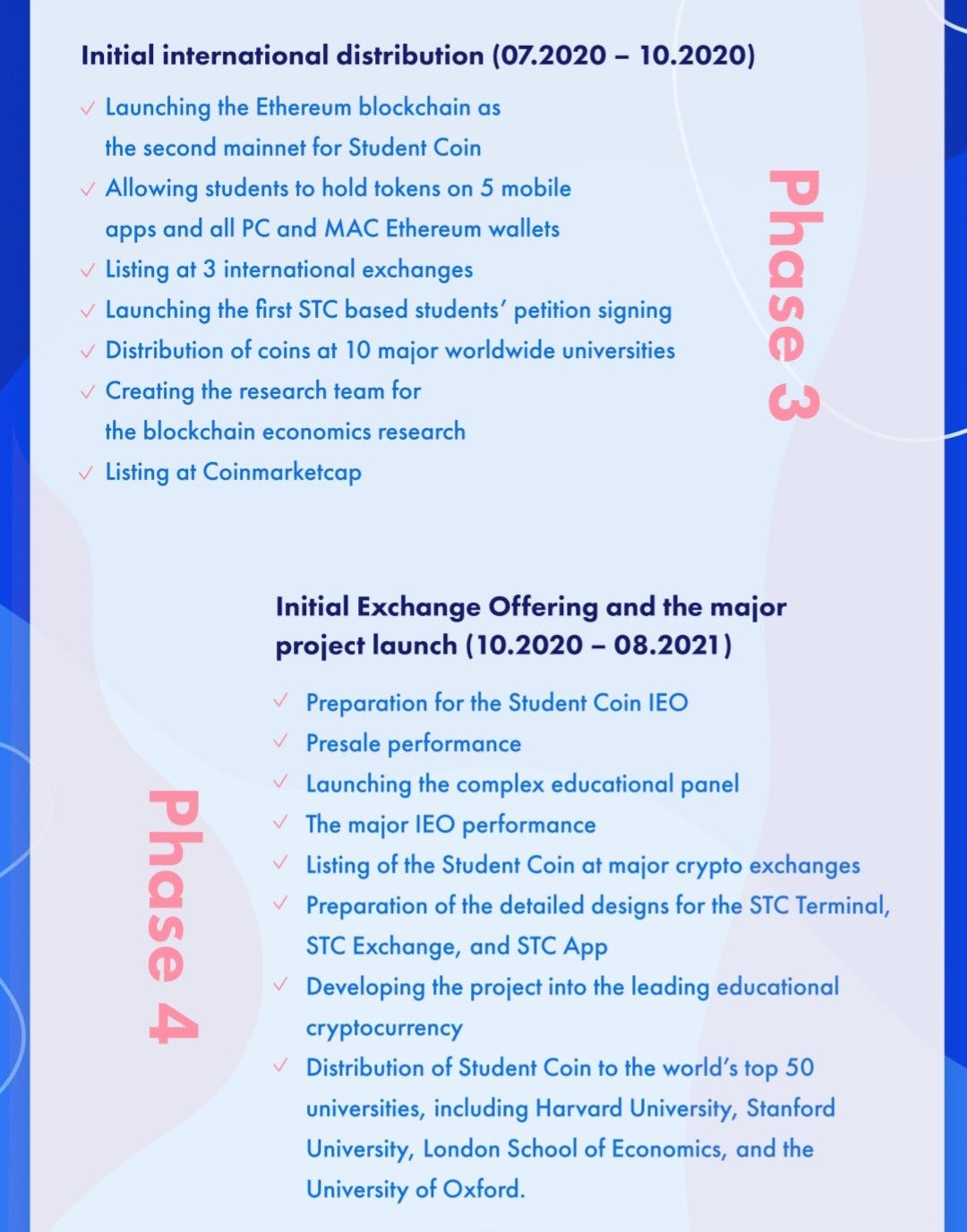 Initial international distribution (07.2020 – 10.2020)

✓ Launching the Ethereum blockchain as the second mainnet for Student Coin
✓ Allowing students to hold tokens on 5 mobile apps and all PC and MAC Ethereum wallets
✓ Listing at 3 international exchanges
✓ Launching the first STC based students' petition signing
✓ Distribution of coins at 10 major worldwide universities
✓ Creating the research team for the blockchain economics research
✓ Listing at Coinmarketcap

Phase 3

Initial Exchange Offering and the major project launch (10.2020 – 08.2021)

✓ Preparation for the Student Coin IEO
✓ Presale performance
✓ Launching the complex educational panel
✓ The major IEO performance
✓ Listing of the Student Coin at major crypto exchanges
✓ Preparation of the detailed designs for the STC Terminal, STC Exchange, and STC App
✓ Developing the project into the leading educational cryptocurrency
✓ Distribution of Student Coin to the world's top 50 universities, including Harvard University, Stanford University, London School of Economics, and the University of Oxford.

Phase 4